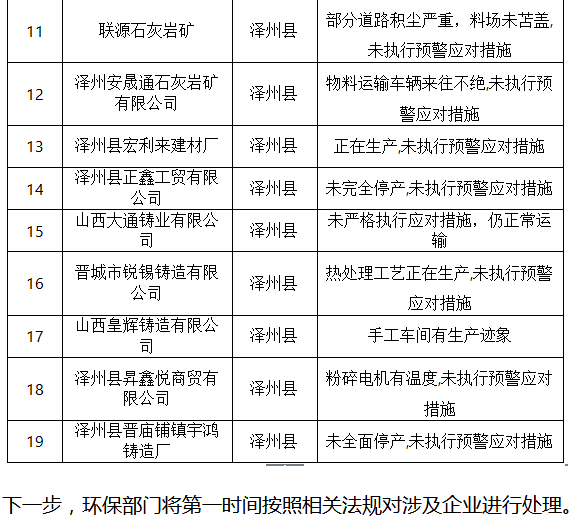 | 11 | 联源石灰岩矿 | 泽州县 | 部分道路积尘严重，料场未苫盖,未执行预警应对措施 |
|---|---|---|---|
| 12 | 泽州安晟通石灰岩矿有限公司 | 泽州县 | 物料运输车辆来往不绝,未执行预警应对措施 |
| 13 | 泽州县宏利来建材厂 | 泽州县 | 正在生产,未执行预警应对措施 |
| 14 | 泽州县正鑫工贸有限公司 | 泽州县 | 未完全停产,未执行预警应对措施 |
| 15 | 山西大通铸业有限公司 | 泽州县 | 未严格执行应对措施，仍正常运输 |
| 16 | 晋城市锐锡铸造有限公司 | 泽州县 | 热处理工艺正在生产,未执行预警应对措施 |
| 17 | 山西皇辉铸造有限公司 | 泽州县 | 手工车间有生产迹象 |
| 18 | 泽州县昇鑫悦商贸有限公司 | 泽州县 | 粉碎电机有温度,未执行预警应对措施 |
| 19 | 泽州县晋庙铺镇宇鸿铸造厂 | 泽州县 | 未全面停产,未执行预警应对措施 |

下一步，环保部门将第一时间按照相关法规对涉及企业进行处理。